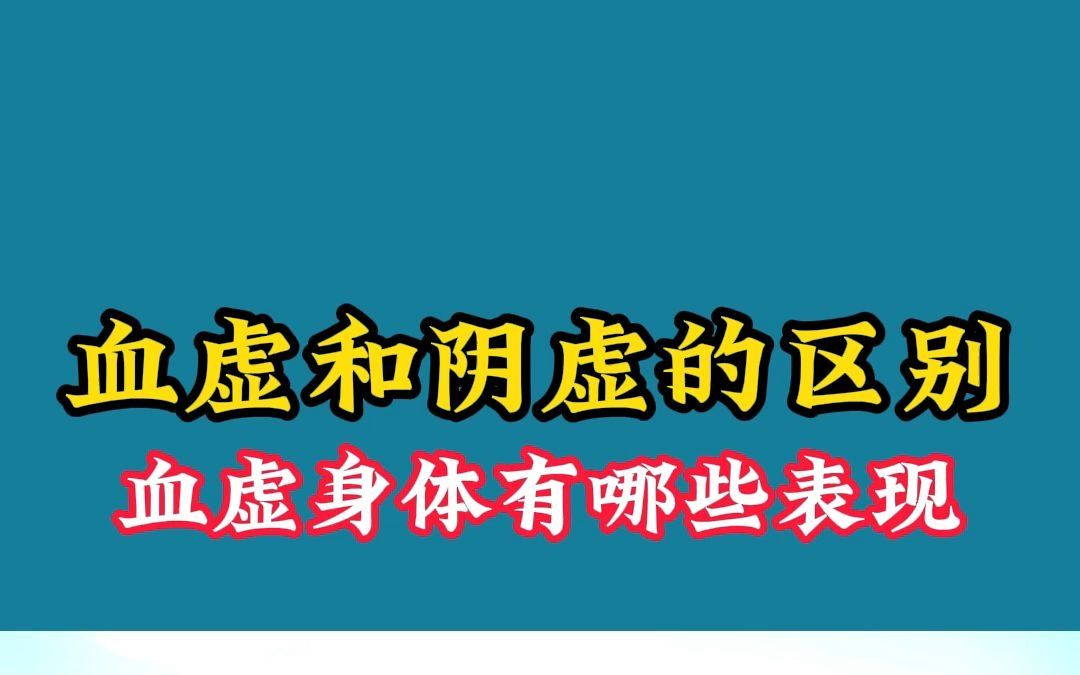 血虚和阴虚的区别
血虚身体有哪些表现